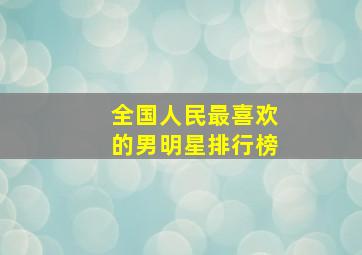 全国人民最喜欢的男明星排行榜